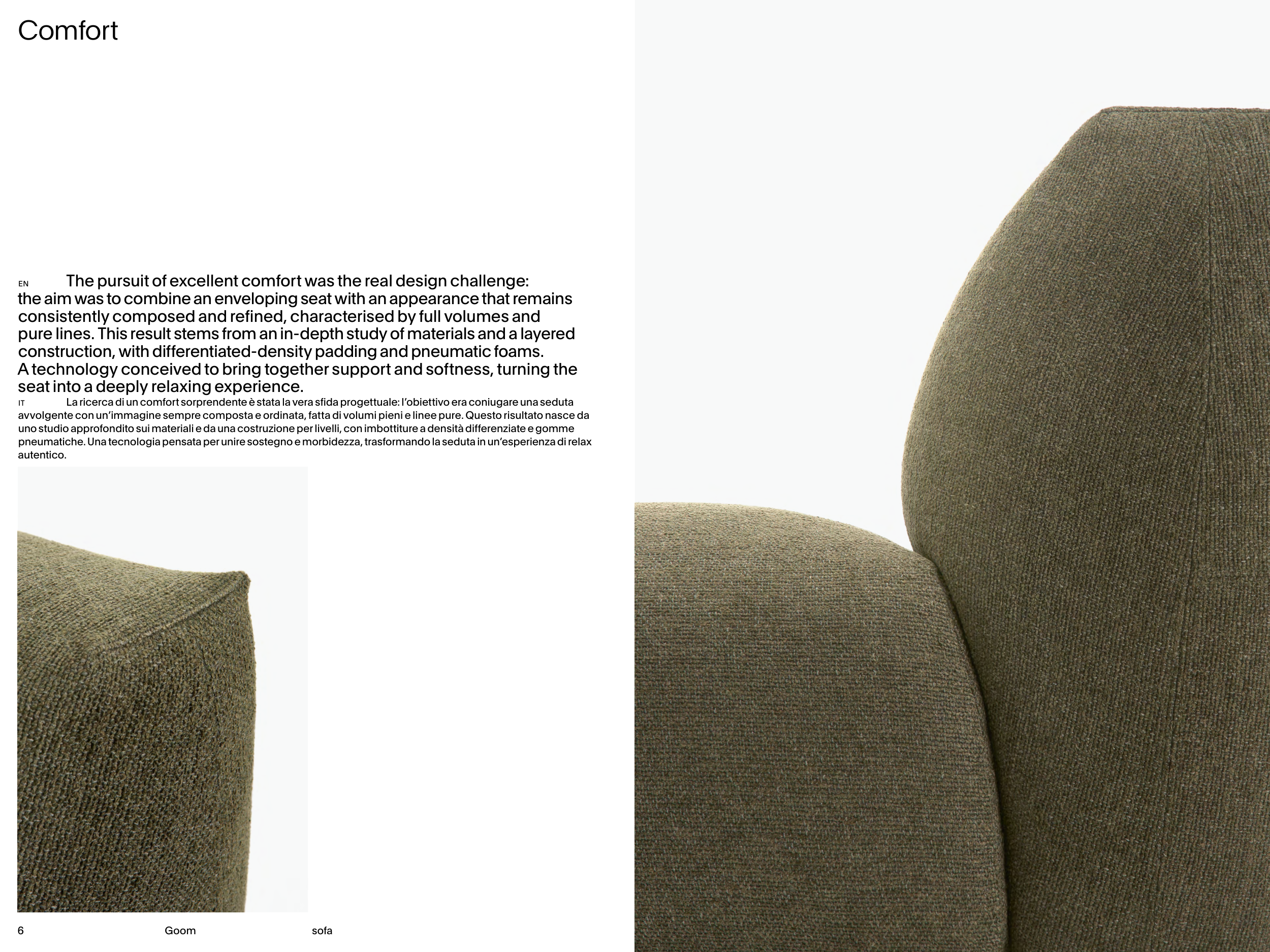 Comfort

EN The pursuit of excellent comfort was the real design challenge: the aim was to combine an enveloping seat with an appearance that remains consistently composed and refined, characterised by full volumes and pure lines. This result stems from an in-depth study of materials and a layered construction, with differentiated-density padding and pneumatic foams. A technology conceived to bring together support and softness, turning the seat into a deeply relaxing experience.

IT La ricerca di un comfort sorprendente è stata la vera sfida progettuale: l'obiettivo era coniugare una seduta avvolgente con un'immagine sempre composta e ordinata, fatta di volumi pieni e linee pure. Questo risultato nasce da uno studio approfondito sui materiali e da una costruzione per livelli, con imbottiture a densità differenziate e gomme pneumatiche. Una tecnologia pensata per unire sostegno e morbidezza, trasformando la seduta in un'esperienza di relax autentico.

6 Goom sofa